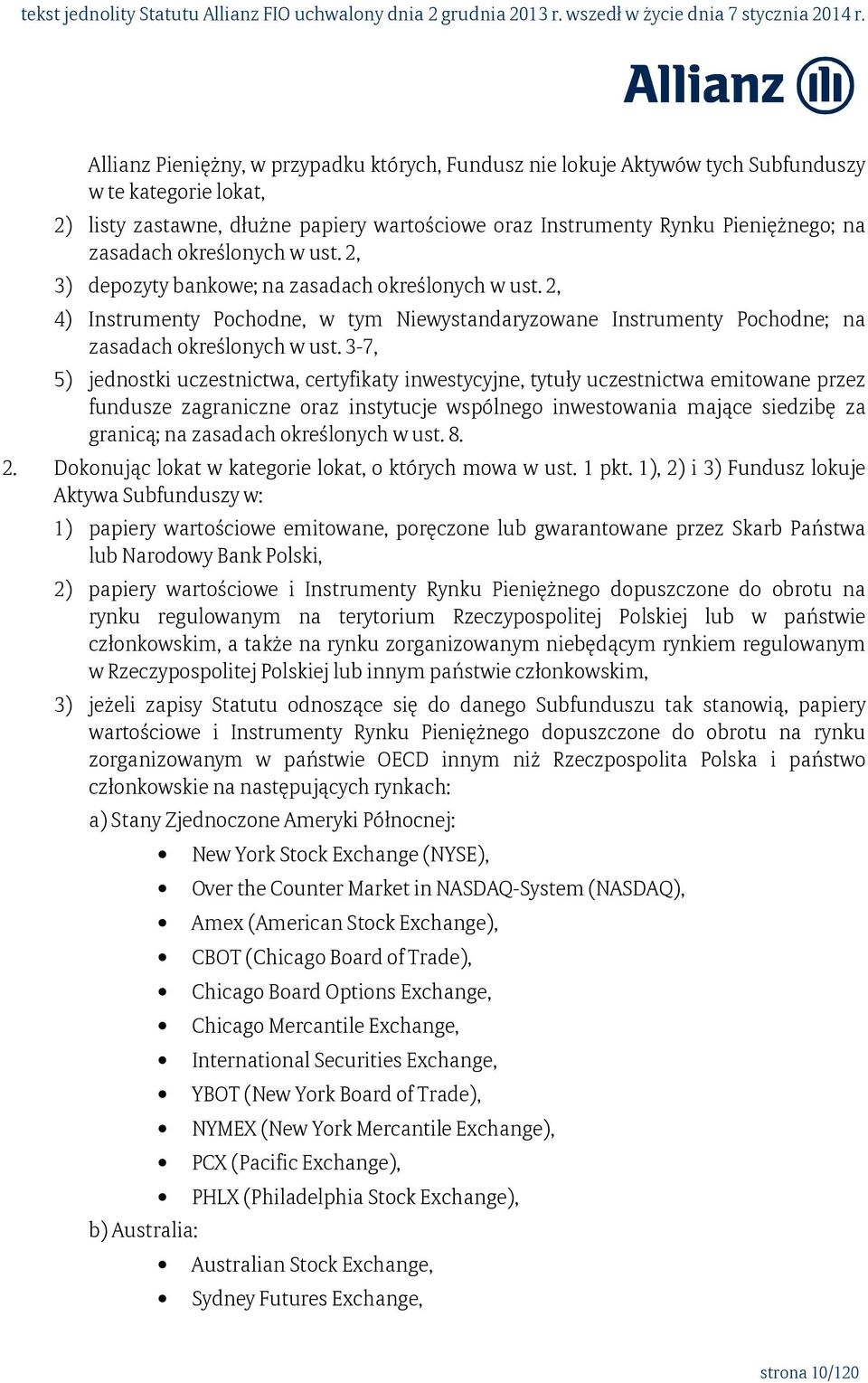 tekst jednolity Statutu Allianz FIO uchwalony dnia 2 grudnia 2013 r. wszedł w życie dnia 7 stycznia 2014 r.

Allianz

Allianz Pieniężny, w przypadku których, Fundusz nie lokuje Aktywów tych Subfunduszy w te kategorie lokat,

2) listy zastawne, dłużne papiery wartościowe oraz Instrumenty Rynku Pieniężnego; na zasadach określonych w ust. 2,

3) depozyty bankowe; na zasadach określonych w ust. 2,

4) Instrumenty Pochodne, w tym Niewystandaryzowane Instrumenty Pochodne; na zasadach określonych w ust. 3-7,

5) jednostki uczestnictwa, certyfikaty inwestycyjne, tytuły uczestnictwa emitowane przez fundusze zagraniczne oraz instytucje wspólnego inwestowania mające siedzibę za granicą; na zasadach określonych w ust. 8.

2. Dokonując lokat w kategorie lokat, o których mowa w ust. 1 pkt. 1), 2) i 3) Fundusz lokuje Aktywa Subfunduszy w:

1) papiery wartościowe emitowane, poręczone lub gwarantowane przez Skarb Państwa lub Narodowy Bank Polski,

2) papiery wartościowe i Instrumenty Rynku Pieniężnego dopuszczone do obrotu na rynku regulowanym na terytorium Rzeczypospolitej Polskiej lub w państwie członkowskim, a także na rynku zorganizowanym niebędącym rynkiem regulowanym w Rzeczypospolitej Polskiej lub innym państwie członkowskim,

3) jeżeli zapisy Statutu odnoszące się do danego Subfunduszu tak stanowią, papiery wartościowe i Instrumenty Rynku Pieniężnego dopuszczone do obrotu na rynku zorganizowanym w państwie OECD innym niż Rzeczpospolita Polska i państwo członkowskie na następujących rynkach:

a) Stany Zjednoczone Ameryki Północnej:
• New York Stock Exchange (NYSE),
• Over the Counter Market in NASDAQ-System (NASDAQ),
• Amex (American Stock Exchange),
• CBOT (Chicago Board of Trade),
• Chicago Board Options Exchange,
• Chicago Mercantile Exchange,
• International Securities Exchange,
• YBOT (New York Board of Trade),
• NYMEX (New York Mercantile Exchange),
• PCX (Pacific Exchange),
• PHLX (Philadelphia Stock Exchange),

b) Australia:
• Australian Stock Exchange,
• Sydney Futures Exchange,

strona 10/120